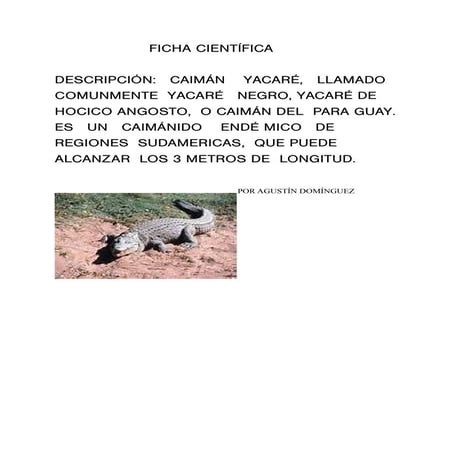 FICHA CIENTÍFICA

DESCRIPCIÓN: CAIMÁN YACARÉ, LLAMADO COMUNMENTE YACARÉ NEGRO, YACARÉ DE HOCICO ANGOSTO, O CAIMÁN DEL PARA GUAY. ES UN CAIMÁNIDO ENDÉ MICO DE REGIONES SUDAMERICAS, QUE PUEDE ALCANZAR LOS 3 METROS DE LONGITUD.

POR AGUSTÍN DOMÍNGUEZ